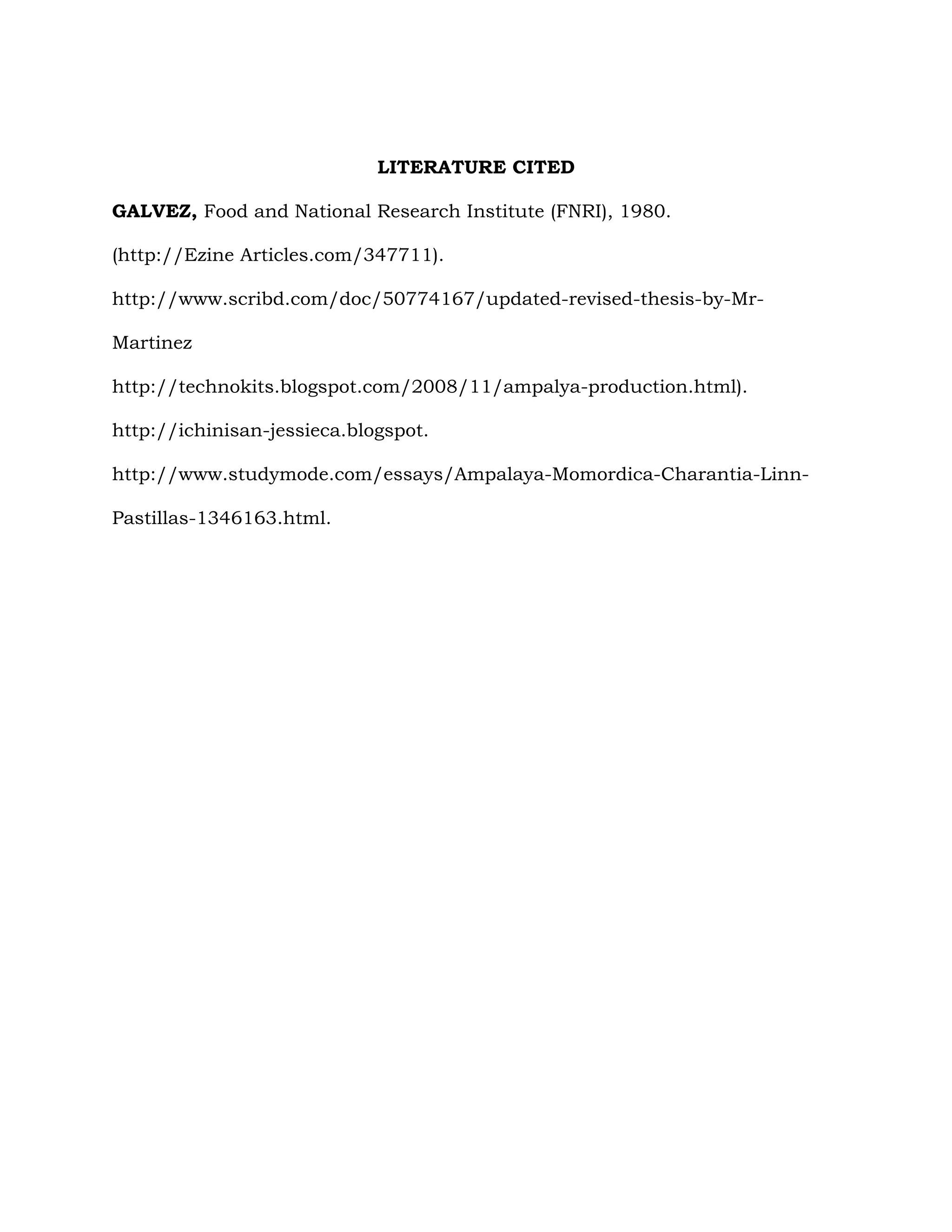 LITERATURE CITED

GALVEZ, Food and National Research Institute (FNRI), 1980.

(http://Ezine Articles.com/347711).

http://www.scribd.com/doc/50774167/updated-revised-thesis-by-Mr-Martinez

http://technokits.blogspot.com/2008/11/ampalya-production.html).

http://ichinisan-jessieca.blogspot.

http://www.studymode.com/essays/Ampalaya-Momordica-Charantia-Linn-Pastillas-1346163.html.